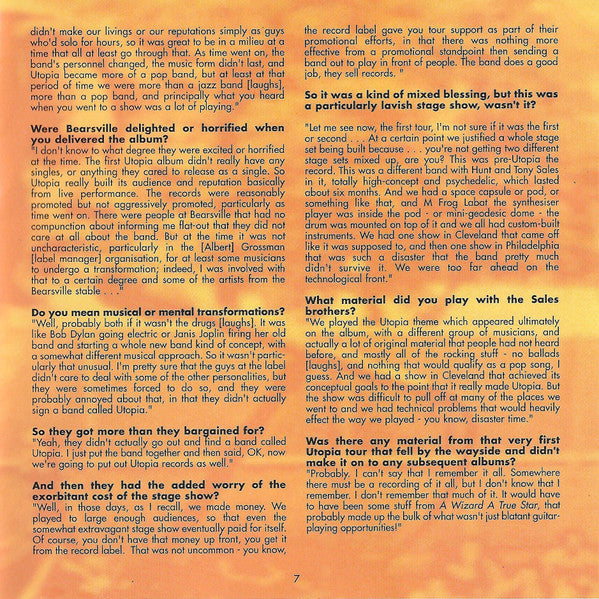 didn't make our livings or our reputations simply as guys who'd solo for hours, so it was great to be in a milieu at a time that all at least go through that. As time went on, the band's personnel changed, the music form didn't last, and Utopia became more of a pop band, but at least at that period of time we were more than a jazz band [laughs], more than a pop band, and principally what you heard when you went to a show was a lot of playing."

Were Bearsville delighted or horrified when you delivered the album?
"I don't know to what degree they were excited or horrified at the time. The first Utopia album didn't really have any singles, or anything they cared to release as a single. So Utopia really built its audience and reputation basically from live performance. The records were reasonably promoted but not aggressively promoted, particularly as time went on. There were people at Bearsville that had no compunction about informing me flat-out that they did not care at all about the band. But at the time it was not uncharacteristic, particularly in the [Albert] Grossman [label manager] organisation, for at least some musicians to undergo a transformation; indeed, I was involved with that to a certain degree and some of the artists from the Bearsville stable . . ."

Do you mean musical or mental transformations?
"Well, probably both if it wasn't the drugs [laughs]. It was like Bob Dylan going electric or Janis Joplin firing her old band and starting a whole new band kind of concept, with a somewhat different musical approach. So it wasn't particularly that unusual. I'm pretty sure that the guys at the label didn't care to deal with some of the other personalities, but they were sometimes forced to do so, and they were probably annoyed about that, in that they didn't actually sign a band called Utopia."

So they got more than they bargained for?
"Yeah, they didn't actually go out and find a band called Utopia. I just put the band together and then said, OK, now we're going to put out Utopia records as well."

And then they had the added worry of the exorbitant cost of the stage show?
"Well, in those days, as I recall, we made money. We played to large enough audiences, so that even the somewhat extravagant stage show eventually paid for itself. Of course, you don't have that money up front, you get it from the record label. That was not uncommon - you know, the record label gave you tour support as part of their promotional efforts, in that there was nothing more effective from a promotional standpoint then sending a band out to play in front of people. The band does a good job, they sell records. "

So it was a kind of mixed blessing, but this was a particularly lavish stage show, wasn't it?

"Let me see now, the first tour, I'm not sure if it was the first or second . . . At a certain point we justified a whole stage set being built because . . . you're not getting two different stage sets mixed up, are you? This was pre-Utopia the record. This was a different band with Hunt and Tony Sales in it, totally high-concept and psychedelic, which lasted about six months. And we had a space capsule or pod, or something like that, and M Frog Labat the synthesiser player was inside the pod - or mini-geodesic dome - the drum was mounted on top of it and we all had custom-built instruments. We had one show in Cleveland that came off like it was supposed to, and then one show in Philadelphia that was such a disaster that the band pretty much didn't survive it. We were too far ahead on the technological front."

What material did you play with the Sales brothers?
"We played the Utopia theme which appeared ultimately on the album, with a different group of musicians, and actually a lot of original material that people had not heard before, and mostly all of the rocking stuff - no ballads [laughs], and nothing that would qualify as a pop song, I guess. And we had a show in Cleveland that achieved its conceptual goals to the point that it really made Utopia. But the show was difficult to pull off at many of the places we went to and we had technical problems that would heavily effect the way we played - you know, disaster time."

Was there any material from that very first Utopia tour that fell by the wayside and didn't make it on to any subsequent albums?
"Probably. I can't say that I remember it all. Somewhere there must be a recording of it all, but I don't know that I remember. I don't remember that much of it. It would have to have been some stuff from A Wizard A True Star, that probably made up the bulk of what wasn't just blatant guitar-playing opportunities!"

7